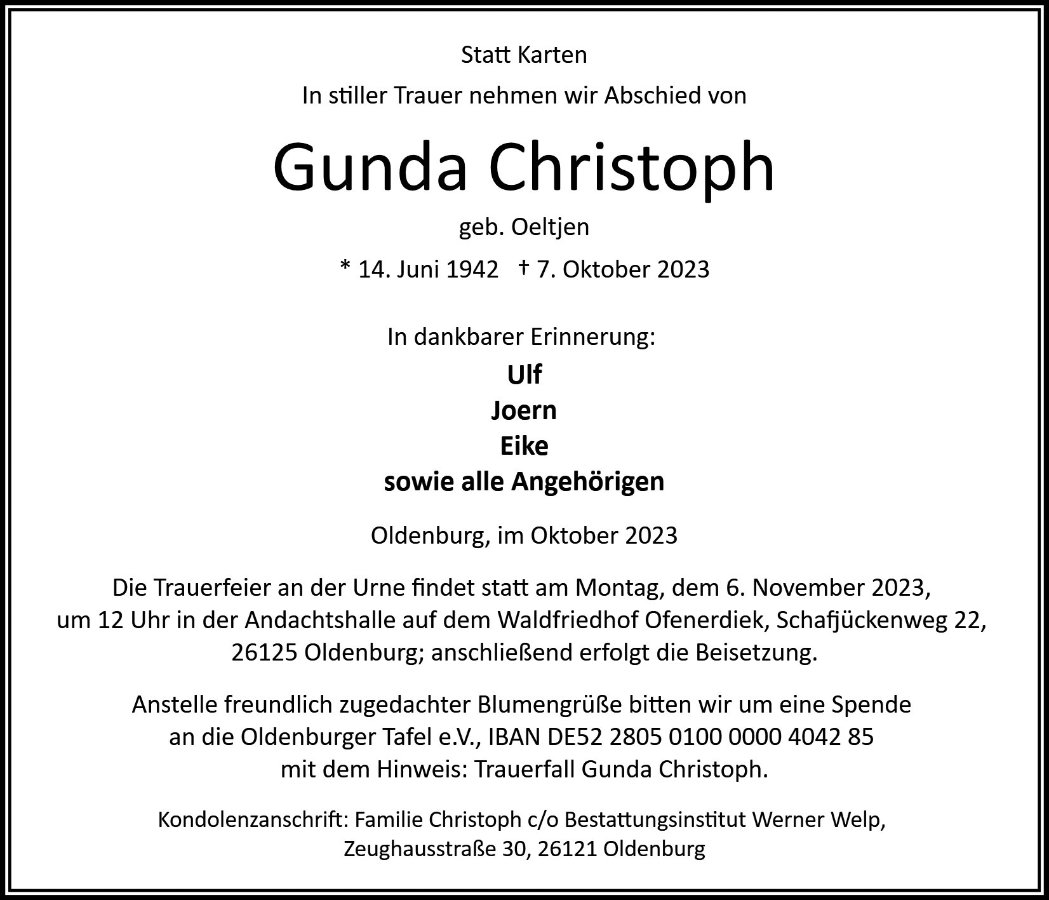 Statt Karten

In stiller Trauer nehmen wir Abschied von

Gunda Christoph

geb. Oeltjen

* 14. Juni 1942 † 7. Oktober 2023

In dankbarer Erinnerung:

Ulf
Joern
Eike
sowie alle Angehörigen

Oldenburg, im Oktober 2023

Die Trauerfeier an der Urne findet statt am Montag, dem 6. November 2023, um 12 Uhr in der Andachtshalle auf dem Waldfriedhof Ofenerdiek, Schafjückenweg 22, 26125 Oldenburg; anschließend erfolgt die Beisetzung.

Anstelle freundlich zugedachter Blumengrüße bitten wir um eine Spende an die Oldenburger Tafel e.V., IBAN DE52 2805 0100 0000 4042 85 mit dem Hinweis: Trauerfall Gunda Christoph.

Kondolenzanschrift: Familie Christoph c/o Bestattungsinstitut Werner Welp, Zeughausstraße 30, 26121 Oldenburg